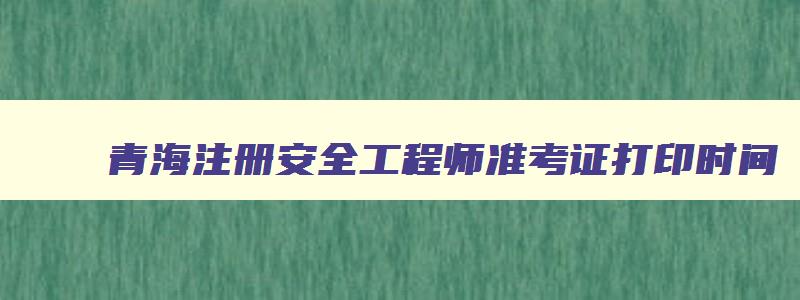 青海注册安全工程师准考证打印时间